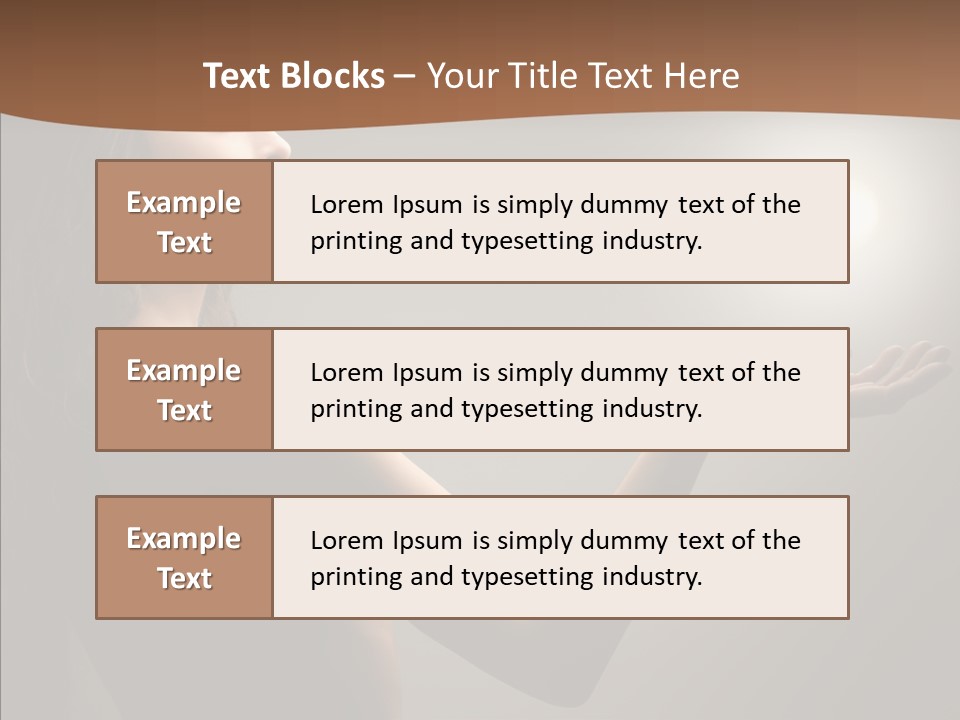 Text Blocks – Your Title Text Here

Example Text

Lorem Ipsum is simply dummy text of the printing and typesetting industry.

Example Text

Lorem Ipsum is simply dummy text of the printing and typesetting industry.

Example Text

Lorem Ipsum is simply dummy text of the printing and typesetting industry.